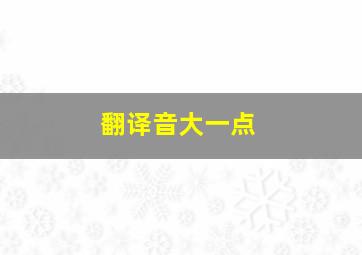 翻译音大一点